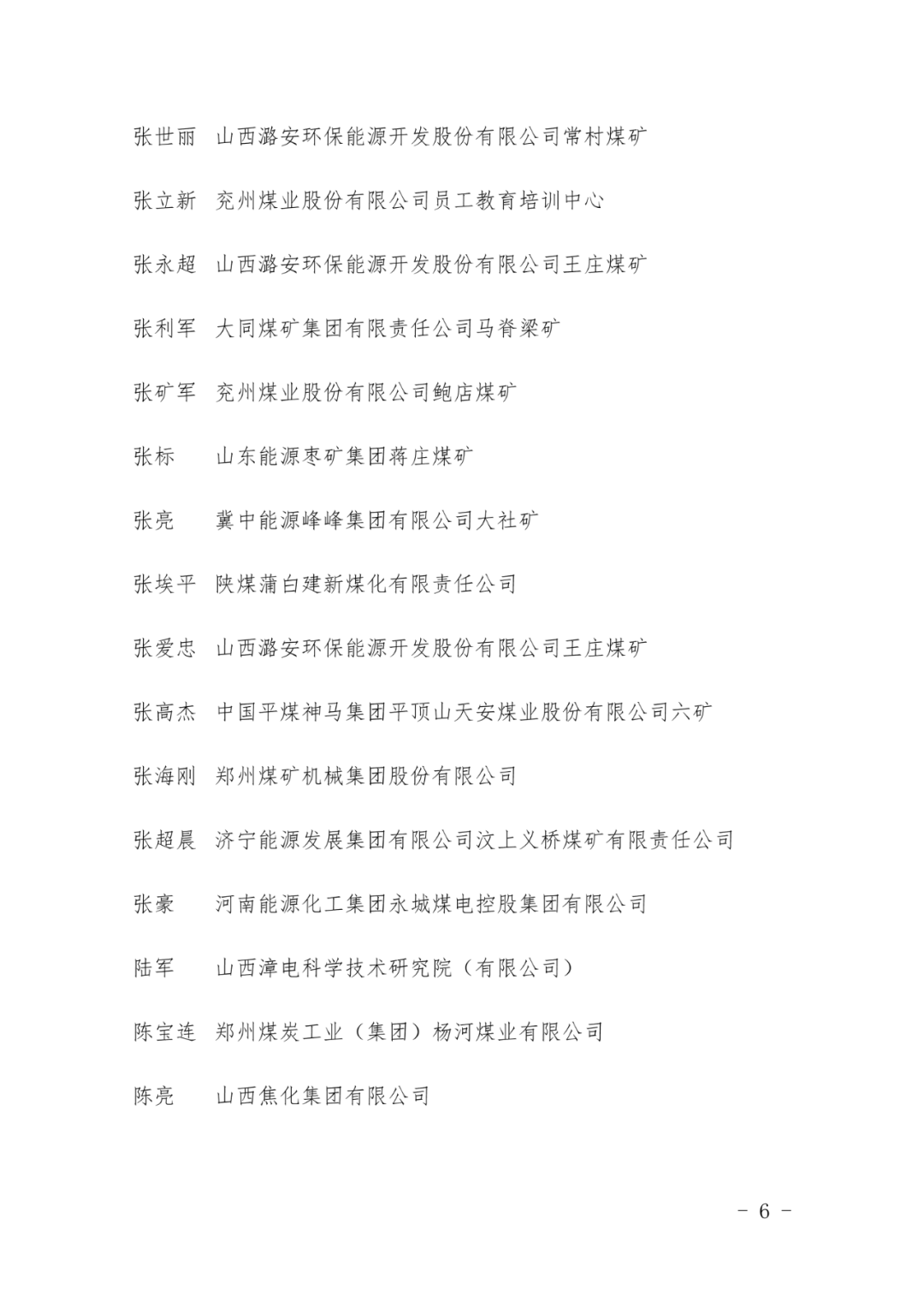 张世丽　山西潞安环保能源开发股份有限公司常村煤矿

张立新　兖州煤业股份有限公司员工教育培训中心

张永超　山西潞安环保能源开发股份有限公司王庄煤矿

张利军　大同煤矿集团有限责任公司马脊梁矿

张矿军　兖州煤业股份有限公司鲍店煤矿

张标　　山东能源枣矿集团蒋庄煤矿

张亮　　冀中能源峰峰集团有限公司大社矿

张埃平　陕煤蒲白建新煤化有限责任公司

张爱忠　山西潞安环保能源开发股份有限公司王庄煤矿

张高杰　中国平煤神马集团平顶山天安煤业股份有限公司六矿

张海刚　郑州煤矿机械集团股份有限公司

张超晨　济宁能源发展集团有限公司汶上义桥煤矿有限责任公司

张豪　　河南能源化工集团永城煤电控股集团有限公司

陆军　　山西漳电科学技术研究院（有限公司）

陈宝连　郑州煤炭工业（集团）杨河煤业有限公司

陈亮　　山西焦化集团有限公司

－ 6 －